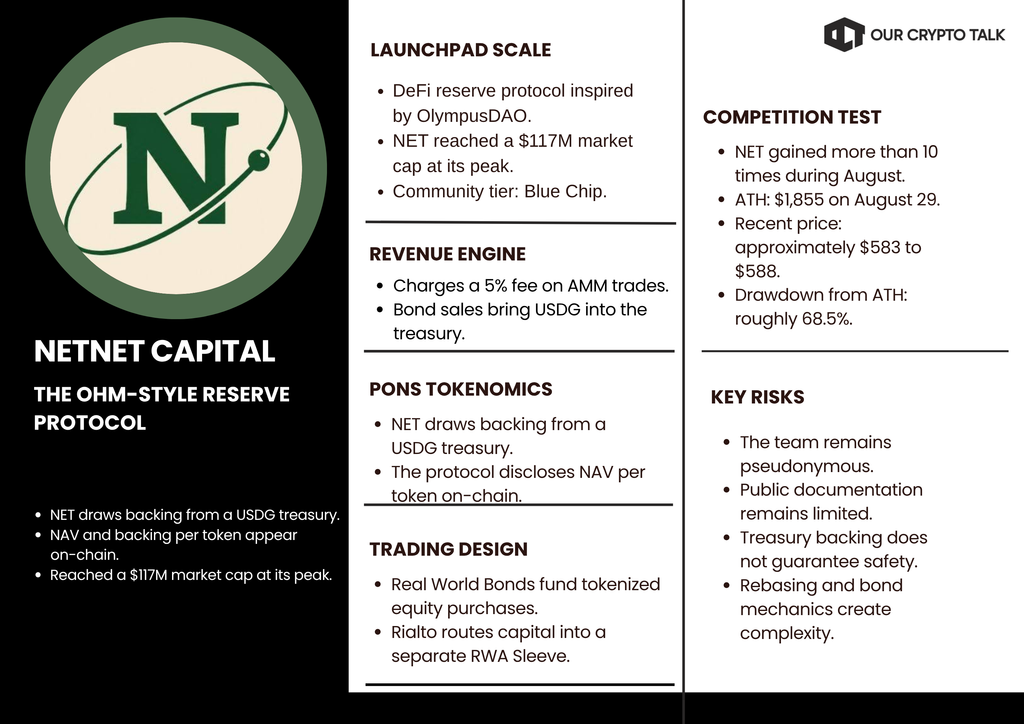 N

NETNET CAPITAL

THE OHM-STYLE RESERVE PROTOCOL

- NET draws backing from a USDG treasury.
- NAV and backing per token appear on-chain.
- Reached a $117M market cap at its peak.

LAUNCHPAD SCALE

- DeFi reserve protocol inspired by OlympusDAO.
- NET reached a $117M market cap at its peak.
- Community tier: Blue Chip.

REVENUE ENGINE

- Charges a 5% fee on AMM trades.
- Bond sales bring USDG into the treasury.

PONS TOKENOMICS

- NET draws backing from a USDG treasury.
- The protocol discloses NAV per token on-chain.

TRADING DESIGN

- Real World Bonds fund tokenized equity purchases.
- Rialto routes capital into a separate RWA Sleeve.

OUR CRYPTO TALK

COMPETITION TEST

- NET gained more than 10 times during August.
- ATH: $1,855 on August 29.
- Recent price: approximately $583 to $588.
- Drawdown from ATH: roughly 68.5%.

KEY RISKS

- The team remains pseudonymous.
- Public documentation remains limited.
- Treasury backing does not guarantee safety.
- Rebasing and bond mechanics create complexity.